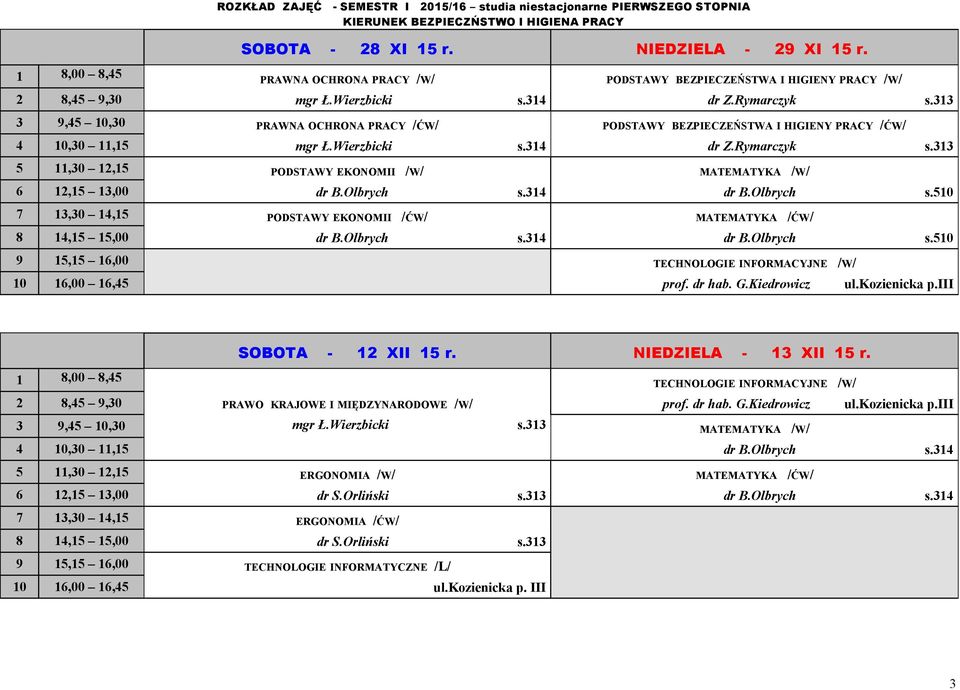 ROZKŁAD ZAJĘĆ - SEMESTR I 2015/16 – studia niestacjonarne PIERWSZEGO STOPNIA
KIERUNEK BEZPIECZŃSTWO I HIGIENA PRACY

| | | SOBOTA - 28 XI 15 r. | NIEDZIELA - 29 XI 15 r. |
|---|---|---|---|
| 1 | 8,00 – 8,45 | PRAWNA OCHRONA PRACY /W/ | PODSTAWY BEZPIECZEŃSTWA I HIGIENY PRACY /W/ |
| 2 | 8,45 – 9,30 | mgr Ł.Wierzbicki s.314 | dr Z.Rymarczyk s.313 |
| 3 | 9,45 – 10,30 | PRAWNA OCHRONA PRACY /ĆW/ | PODSTAWY BEZPIECZEŃSTWA I HIGIENY PRACY /ĆW/ |
| 4 | 10,30 – 11,15 | mgr Ł.Wierzbicki s.314 | dr Z.Rymarczyk s.313 |
| 5 | 11,30 – 12,15 | PODSTAWY EKONOMII /W/ | MATEMATYKA /W/ |
| 6 | 12,15 – 13,00 | dr B.Olbrych s.314 | dr B.Olbrych s.510 |
| 7 | 13,30 – 14,15 | PODSTAWY EKONOMII /ĆW/ | MATEMATYKA /ĆW/ |
| 8 | 14,15 – 15,00 | dr B.Olbrych s.314 | dr B.Olbrych s.510 |
| 9 | 15,15 – 16,00 | | TECHNOLOGIE INFORMACYJNE /W/ |
| 10 | 16,00 – 16,45 | | prof. dr hab. G.Kiedrowicz ul.Kozienicka p.III |

| | | SOBOTA - 12 XII 15 r. | NIEDZIELA - 13 XII 15 r. |
|---|---|---|---|
| 1 | 8,00 – 8,45 | | TECHNOLOGIE INFORMACYJNE /W/ |
| 2 | 8,45 – 9,30 | PRAWO KRAJOWE I MIĘDZYNARODOWE /W/ | prof. dr hab. G.Kiedrowicz ul.Kozienicka p.III |
| 3 | 9,45 – 10,30 | mgr Ł.Wierzbicki s.313 | MATEMATYKA /W/ |
| 4 | 10,30 – 11,15 | | dr B.Olbrych s.314 |
| 5 | 11,30 – 12,15 | ERGONOMIA /W/ | MATEMATYKA /ĆW/ |
| 6 | 12,15 – 13,00 | dr S.Orliński s.313 | dr B.Olbrych s.314 |
| 7 | 13,30 – 14,15 | ERGONOMIA /ĆW/ | |
| 8 | 14,15 – 15,00 | dr S.Orliński s.313 | |
| 9 | 15,15 – 16,00 | TECHNOLOGIE INFORMATYCZNE /L/ | |
| 10 | 16,00 – 16,45 | ul.Kozienicka p. III | |

3